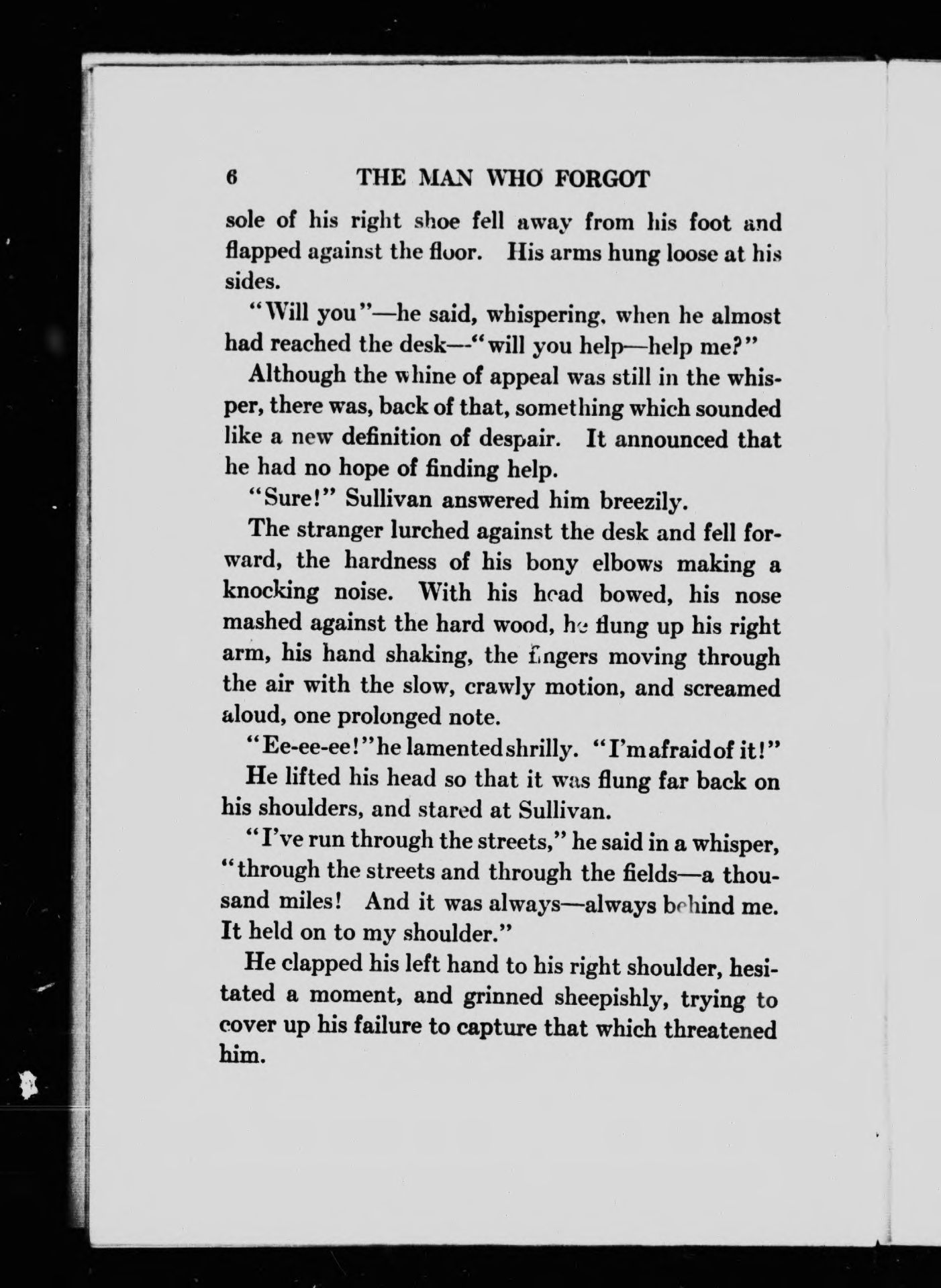 6 THE MAN WHO FORGOT

sole of his right shoe fell away from his foot and flapped against the floor. His arms hung loose at his sides.

"Will you"—he said, whispering, when he almost had reached the desk—"will you help—help me?"

Although the whine of appeal was still in the whisper, there was, back of that, something which sounded like a new definition of despair. It announced that he had no hope of finding help.

"Sure!" Sullivan answered him breezily.

The stranger lurched against the desk and fell forward, the hardness of his bony elbows making a knocking noise. With his head bowed, his nose mashed against the hard wood, he flung up his right arm, his hand shaking, the fingers moving through the air with the slow, crawly motion, and screamed aloud, one prolonged note.

"Ee-ee-ee!" he lamented shrilly. "I'm afraid of it!"

He lifted his head so that it was flung far back on his shoulders, and stared at Sullivan.

"I've run through the streets," he said in a whisper, "through the streets and through the fields—a thousand miles! And it was always—always behind me. It held on to my shoulder."

He clapped his left hand to his right shoulder, hesitated a moment, and grinned sheepishly, trying to cover up his failure to capture that which threatened him.